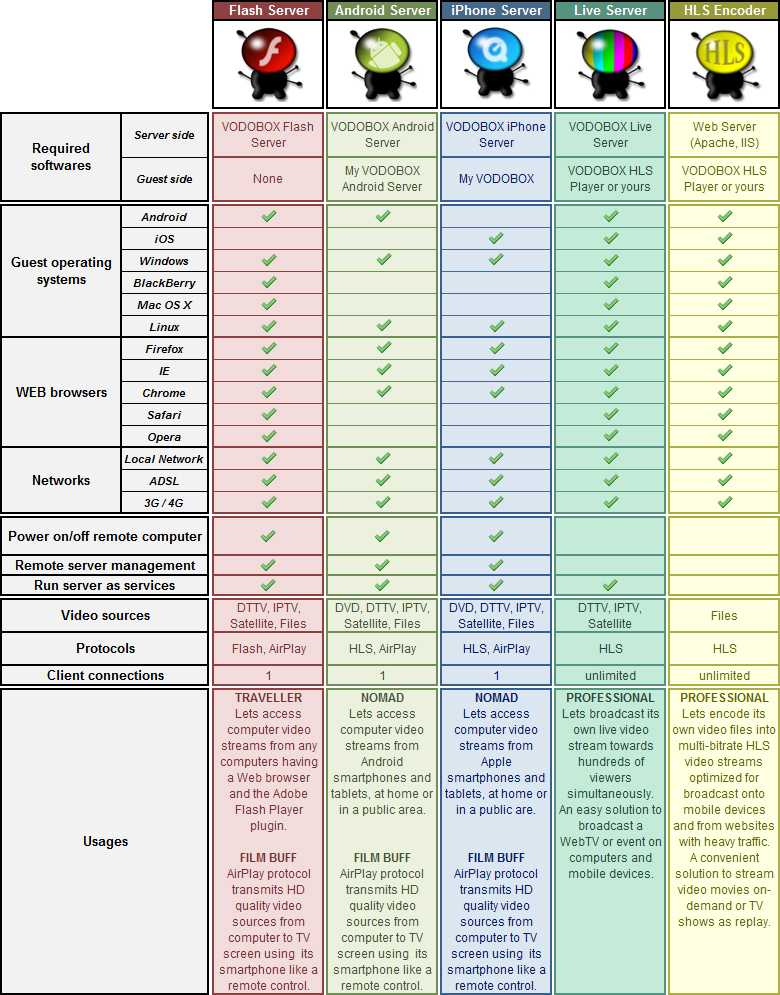 | | | Flash Server | Android Server | iPhone Server | Live Server | HLS Encoder |
|---|---|---|---|---|---|---|
| Required softwares | Server side | VODOBOX Flash Server | VODOBOX Android Server | VODOBOX iPhone Server | VODOBOX Live Server | Web Server (Apache, IIS) |
| | Guest side | None | My VODOBOX Android Server | My VODOBOX | VODOBOX HLS Player or yours | VODOBOX HLS Player or yours |
| Guest operating systems | Android | ✓ | ✓ | | ✓ | ✓ |
| | iOS | | | ✓ | ✓ | ✓ |
| | Windows | ✓ | ✓ | ✓ | ✓ | ✓ |
| | BlackBerry | ✓ | | | ✓ | ✓ |
| | Mac OS X | ✓ | | | ✓ | ✓ |
| | Linux | ✓ | ✓ | ✓ | ✓ | ✓ |
| WEB browsers | Firefox | ✓ | ✓ | ✓ | ✓ | ✓ |
| | IE | ✓ | ✓ | ✓ | ✓ | ✓ |
| | Chrome | ✓ | ✓ | ✓ | ✓ | ✓ |
| | Safari | ✓ | | | ✓ | ✓ |
| | Opera | ✓ | | | ✓ | ✓ |
| Networks | Local Network | ✓ | ✓ | ✓ | ✓ | ✓ |
| | ADSL | ✓ | ✓ | ✓ | ✓ | ✓ |
| | 3G / 4G | ✓ | ✓ | ✓ | ✓ | ✓ |
| Power on/off remote computer | | ✓ | ✓ | ✓ | | |
| Remote server management | | ✓ | ✓ | ✓ | | |
| Run server as services | | ✓ | ✓ | ✓ | ✓ | |
| Video sources | | DTTV, IPTV, Satellite, Files | DVD, DTTV, IPTV, Satellite, Files | DVD, DTTV, IPTV, Satellite, Files | DTTV, IPTV, Satellite | Files |
| Protocols | | Flash, AirPlay | HLS, AirPlay | HLS, AirPlay | HLS | HLS |
| Client connections | | 1 | 1 | 1 | unlimited | unlimited |
| Usages | | TRAVELLER Lets access computer video streams from any computers having a Web browser and the Adobe Flash Player plugin. FILM BUFF AirPlay protocol transmits HD quality video sources from computer to TV screen using its smartphone like a remote control. | NOMAD Lets access computer video streams from Android smartphones and tablets, at home or in a public area. FILM BUFF AirPlay protocol transmits HD quality video sources from computer to TV screen using its smartphone like a remote control. | NOMAD Lets access computer video streams from Apple smartphones and tablets, at home or in a public are. FILM BUFF AirPlay protocol transmits HD quality video sources from computer to TV screen using its smartphone like a remote control. | PROFESSIONAL Lets broadcast its own live video stream towards hundreds of viewers simultaneously. An easy solution to broadcast a WebTV or event on computers and mobile devices. | PROFESSIONAL Lets encode its own video files into multi-bitrate HLS video streams optimized for broadcast onto mobile devices and from websites with heavy traffic. A convenient solution to stream video movies on-demand or TV shows as replay. |